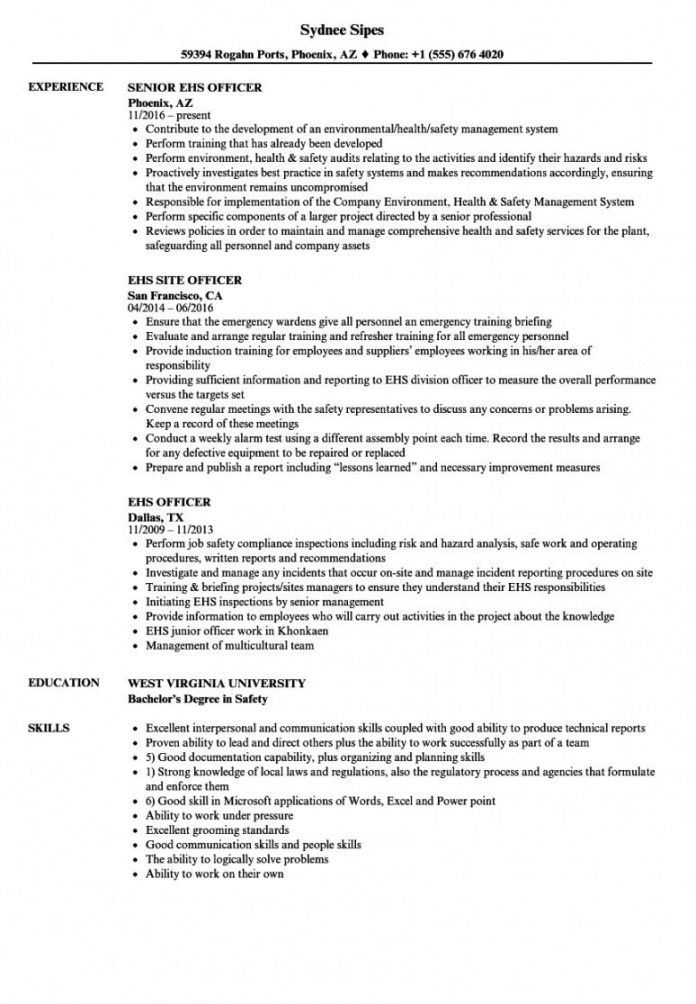 Sydnee Sipes

59394 Rogahn Ports, Phoenix, AZ ♦ Phone: +1 (555) 676 4020

EXPERIENCE

SENIOR EHS OFFICER
Phoenix, AZ
11/2016 – present
• Contribute to the development of an environmental/health/safety management system
• Perform training that has already been developed
• Perform environment, health & safety audits relating to the activities and identify their hazards and risks
• Proactively investigates best practice in safety systems and makes recommendations accordingly, ensuring that the environment remains uncompromised
• Responsible for implementation of the Company Environment, Health & Safety Management System
• Perform specific components of a larger project directed by a senior professional
• Reviews policies in order to maintain and manage comprehensive health and safety services for the plant, safeguarding all personnel and company assets

EHS SITE OFFICER
San Francisco, CA
04/2014 – 06/2016
• Ensure that the emergency wardens give all personnel an emergency training briefing
• Evaluate and arrange regular training and refresher training for all emergency personnel
• Provide induction training for employees and suppliers' employees working in his/her area of responsibility
• Providing sufficient information and reporting to EHS division officer to measure the overall performance versus the targets set
• Convene regular meetings with the safety representatives to discuss any concerns or problems arising. Keep a record of these meetings
• Conduct a weekly alarm test using a different assembly point each time. Record the results and arrange for any defective equipment to be repaired or replaced
• Prepare and publish a report including "lessons learned" and necessary improvement measures

EHS OFFICER
Dallas, TX
11/2009 – 11/2013
• Perform job safety compliance inspections including risk and hazard analysis, safe work and operating procedures, written reports and recommendations
• Investigate and manage any incidents that occur on-site and manage incident reporting procedures on site
• Training & briefing projects/sites managers to ensure they understand their EHS responsibilities
• Initiating EHS inspections by senior management
• Provide information to employees who will carry out activities in the project about the knowledge
• EHS junior officer work in Khonkaen
• Management of multicultural team

EDUCATION

WEST VIRGINIA UNIVERSITY
Bachelor's Degree in Safety

SKILLS

• Excellent interpersonal and communication skills coupled with good ability to produce technical reports
• Proven ability to lead and direct others plus the ability to work successfully as part of a team
• 5) Good documentation capability, plus organizing and planning skills
• 1) Strong knowledge of local laws and regulations, also the regulatory process and agencies that formulate and enforce them
• 6) Good skill in Microsoft applications of Words, Excel and Power point
• Ability to work under pressure
• Excellent grooming standards
• Good communication skills and people skills
• The ability to logically solve problems
• Ability to work on their own